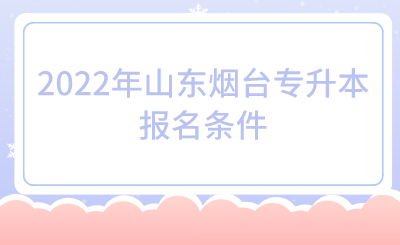 2022年山东烟台专升本报名条件